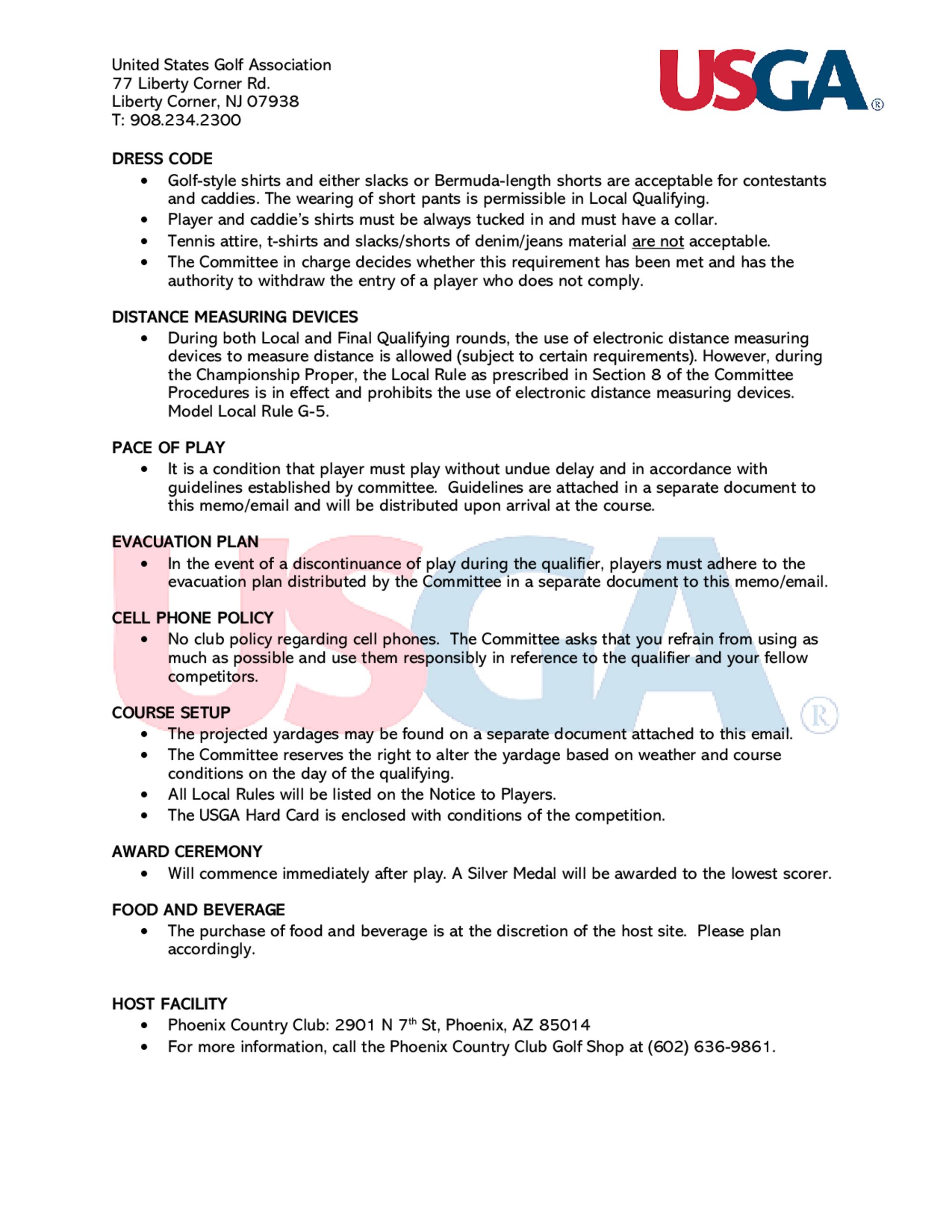 United States Golf Association
77 Liberty Corner Rd.
Liberty Corner, NJ 07938
T: 908.234.2300

USGA®

DRESS CODE
• Golf-style shirts and either slacks or Bermuda-length shorts are acceptable for contestants and caddies. The wearing of short pants is permissible in Local Qualifying.
• Player and caddie's shirts must be always tucked in and must have a collar.
• Tennis attire, t-shirts and slacks/shorts of denim/jeans material are not acceptable.
• The Committee in charge decides whether this requirement has been met and has the authority to withdraw the entry of a player who does not comply.

DISTANCE MEASURING DEVICES
• During both Local and Final Qualifying rounds, the use of electronic distance measuring devices to measure distance is allowed (subject to certain requirements). However, during the Championship Proper, the Local Rule as prescribed in Section 8 of the Committee Procedures is in effect and prohibits the use of electronic distance measuring devices. Model Local Rule G-5.

PACE OF PLAY
• It is a condition that player must play without undue delay and in accordance with guidelines established by committee. Guidelines are attached in a separate document to this memo/email and will be distributed upon arrival at the course.

EVACUATION PLAN
• In the event of a discontinuance of play during the qualifier, players must adhere to the evacuation plan distributed by the Committee in a separate document to this memo/email.

CELL PHONE POLICY
• No club policy regarding cell phones. The Committee asks that you refrain from using as much as possible and use them responsibly in reference to the qualifier and your fellow competitors.

COURSE SETUP
• The projected yardages may be found on a separate document attached to this email.
• The Committee reserves the right to alter the yardage based on weather and course conditions on the day of the qualifying.
• All Local Rules will be listed on the Notice to Players.
• The USGA Hard Card is enclosed with conditions of the competition.

AWARD CEREMONY
• Will commence immediately after play. A Silver Medal will be awarded to the lowest scorer.

FOOD AND BEVERAGE
• The purchase of food and beverage is at the discretion of the host site. Please plan accordingly.

HOST FACILITY
• Phoenix Country Club: 2901 N 7th St, Phoenix, AZ 85014
• For more information, call the Phoenix Country Club Golf Shop at (602) 636-9861.

USGA®